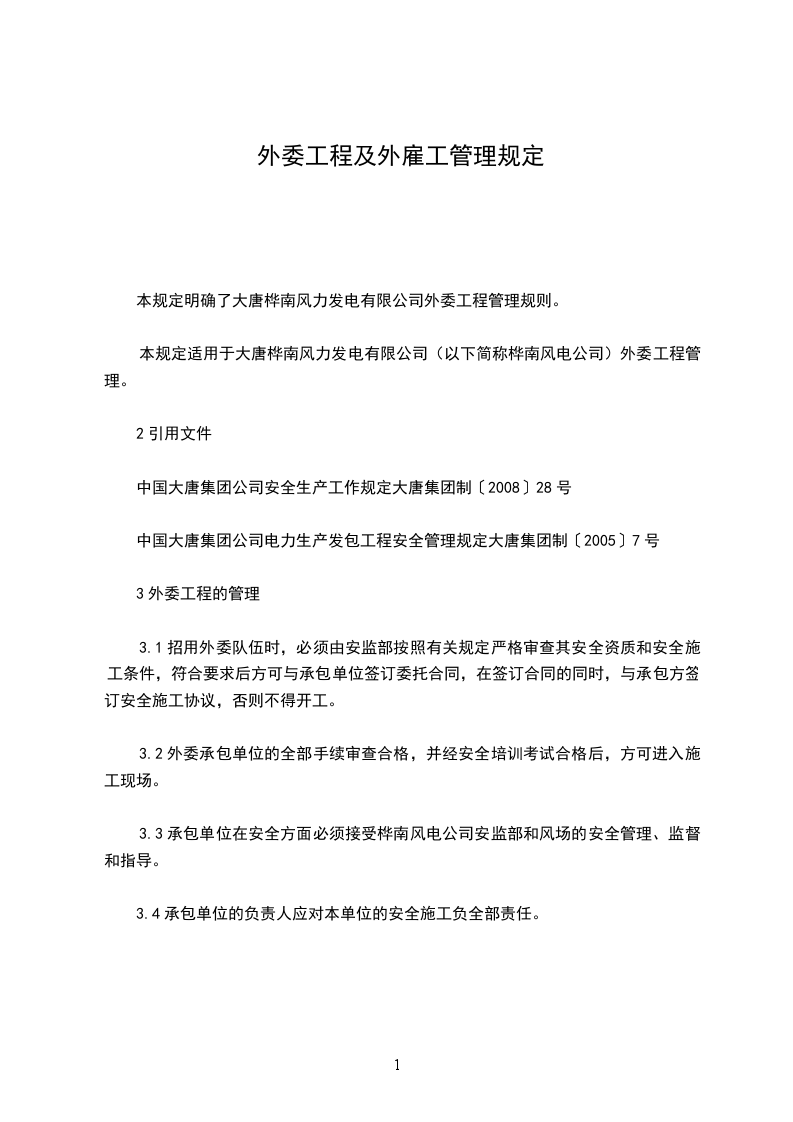 外委工程及外雇工管理规定

本规定明确了大唐桦南风力发电有限公司外委工程管理规则。

本规定适用于大唐桦南风力发电有限公司（以下简称桦南风电公司）外委工程管理。

2 引用文件

中国大唐集团公司安全生产工作规定大唐集团制〔2008〕28 号

中国大唐集团公司电力生产发包工程安全管理规定大唐集团制〔2005〕7 号

3 外委工程的管理

3.1 招用外委队伍时，必须由安监部按照有关规定严格审查其安全资质和安全施工条件，符合要求后方可与承包单位签订委托合同，在签订合同的同时，与承包方签订安全施工协议，否则不得开工。

3.2 外委承包单位的全部手续审查合格，并经安全培训考试合格后，方可进入施工现场。

3.3 承包单位在安全方面必须接受桦南风电公司安监部和风场的安全管理、监督和指导。

3.4 承包单位的负责人应对本单位的安全施工负全部责任。

1